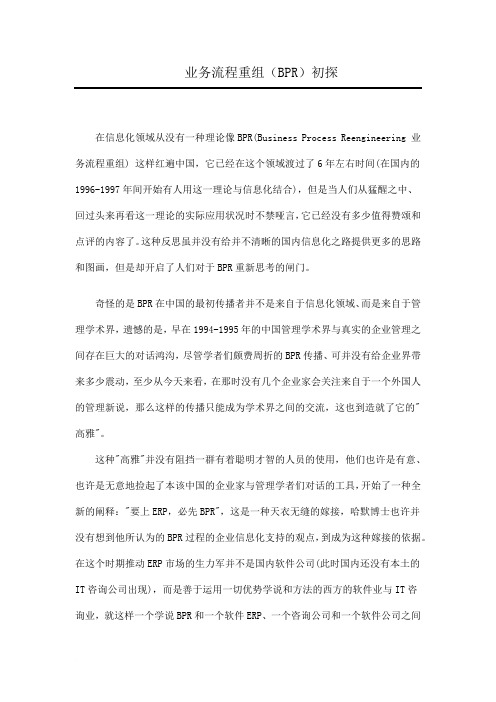 业务流程重组（BPR）初探

在信息化领域从没有一种理论像BPR(Business Process Reengineering 业务流程重组) 这样红遍中国，它已经在这个领域渡过了6年左右时间(在国内的1996-1997年间开始有人用这一理论与信息化结合)，但是当人们从猛醒之中、回过头来再看这一理论的实际应用状况时不禁哑言,它已经没有多少值得赞颂和点评的内容了。这种反思虽并没有给并不清晰的国内信息化之路提供更多的思路和图画，但是却开启了人们对于BPR重新思考的闸门。

奇怪的是BPR在中国的最初传播者并不是来自于信息化领域、而是来自于管理学术界，遗憾的是，早在1994-1995年的中国管理学术界与真实的企业管理之间存在巨大的对话鸿沟，尽管学者们颇费周折的BPR传播、可并没有给企业界带来多少震动，至少从今天来看，在那时没有几个企业家会关注来自于一个外国人的管理新说，那么这样的传播只能成为学术界之间的交流，这也到造就了它的"高雅"。

这种"高雅"并没有阻挡一群有着聪明才智的人员的使用，他们也许是有意、也许是无意地捡起了本该中国的企业家与管理学者们对话的工具，开始了一种全新的阐释："要上ERP，必先BPR"，这是一种天衣无缝的嫁接，哈默博士也许并没有想到他所认为的BPR过程的企业信息化支持的观点，到成为这种嫁接的依据。在这个时期推动ERP市场的生力军并不是国内软件公司(此时国内还没有本土的IT咨询公司出现)，而是善于运用一切优势学说和方法的西方的软件业与IT咨询业，就这样一个学说BPR和一个软件ERP、一个咨询公司和一个软件公司之间